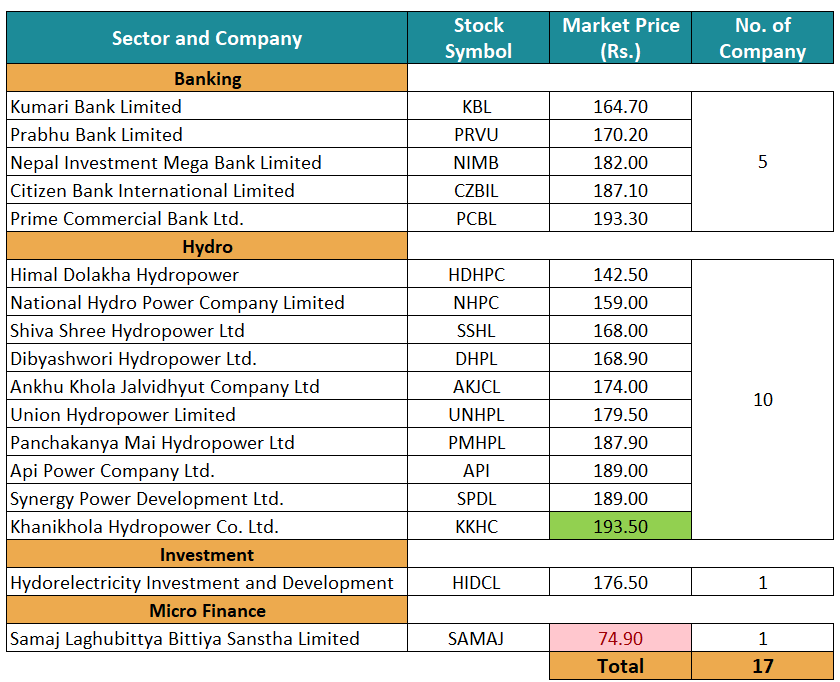 | Sector and Company | Stock Symbol | Market Price (Rs.) | No. of Company |
|---|---|---|---|
| **Banking** | | | |
| Kumari Bank Limited | KBL | 164.70 | 5 |
| Prabhu Bank Limited | PRVU | 170.20 | |
| Nepal Investment Mega Bank Limited | NIMB | 182.00 | |
| Citizen Bank International Limited | CZBIL | 187.10 | |
| Prime Commercial Bank Ltd. | PCBL | 193.30 | |
| **Hydro** | | | |
| Himal Dolakha Hydropower | HDHPC | 142.50 | 10 |
| National Hydro Power Company Limited | NHPC | 159.00 | |
| Shiva Shree Hydropower Ltd | SSHL | 168.00 | |
| Dibyashwori Hydropower Ltd. | DHPL | 168.90 | |
| Ankhu Khola Jalvidhyut Company Ltd | AKJCL | 174.00 | |
| Union Hydropower Limited | UNHPL | 179.50 | |
| Panchakanya Mai Hydropower Ltd | PMHPL | 187.90 | |
| Api Power Company Ltd. | API | 189.00 | |
| Synergy Power Development Ltd. | SPDL | 189.00 | |
| Khanikhola Hydropower Co. Ltd. | KKHC | 193.50 | |
| **Investment** | | | |
| Hydorelectricity Investment and Development | HIDCL | 176.50 | 1 |
| **Micro Finance** | | | |
| Samaj Laghubittya Bittiya Sanstha Limited | SAMAJ | 74.90 | 1 |
| | | **Total** | **17** |